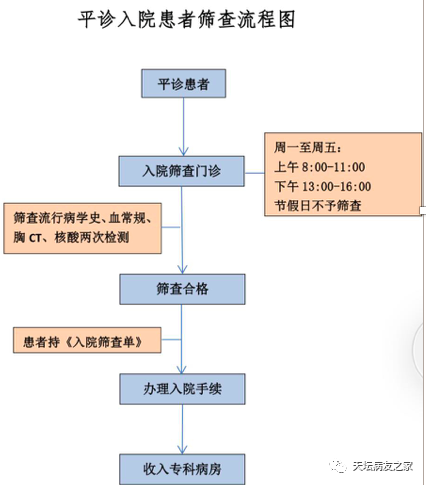 平诊入院患者筛查流程图

平诊患者

入院筛查门诊

周一至周五：
上午 8:00-11:00
下午 13:00-16:00
节假日不予筛查

筛查流行病学史、血常规、胸 CT、核酸两次检测

筛查合格

患者持《入院筛查单》

办理入院手续

收入专科病房

天坛病友之家